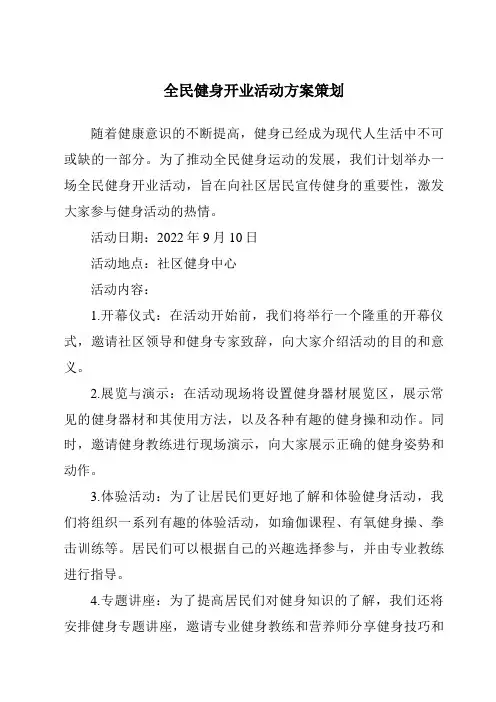 全民健身开业活动方案策划

随着健康意识的不断提高，健身已经成为现代人生活中不可或缺的一部分。为了推动全民健身运动的发展，我们计划举办一场全民健身开业活动，旨在向社区居民宣传健身的重要性，激发大家参与健身活动的热情。

活动日期：2022 年 9 月 10 日

活动地点：社区健身中心

活动内容：

1.开幕仪式：在活动开始前，我们将举行一个隆重的开幕仪式，邀请社区领导和健身专家致辞，向大家介绍活动的目的和意义。

2.展览与演示：在活动现场将设置健身器材展览区，展示常见的健身器材和其使用方法，以及各种有趣的健身操和动作。同时，邀请健身教练进行现场演示，向大家展示正确的健身姿势和动作。

3.体验活动：为了让居民们更好地了解和体验健身活动，我们将组织一系列有趣的体验活动，如瑜伽课程、有氧健身操、拳击训练等。居民们可以根据自己的兴趣选择参与，并由专业教练进行指导。

4.专题讲座：为了提高居民们对健身知识的了解，我们还将安排健身专题讲座，邀请专业健身教练和营养师分享健身技巧和